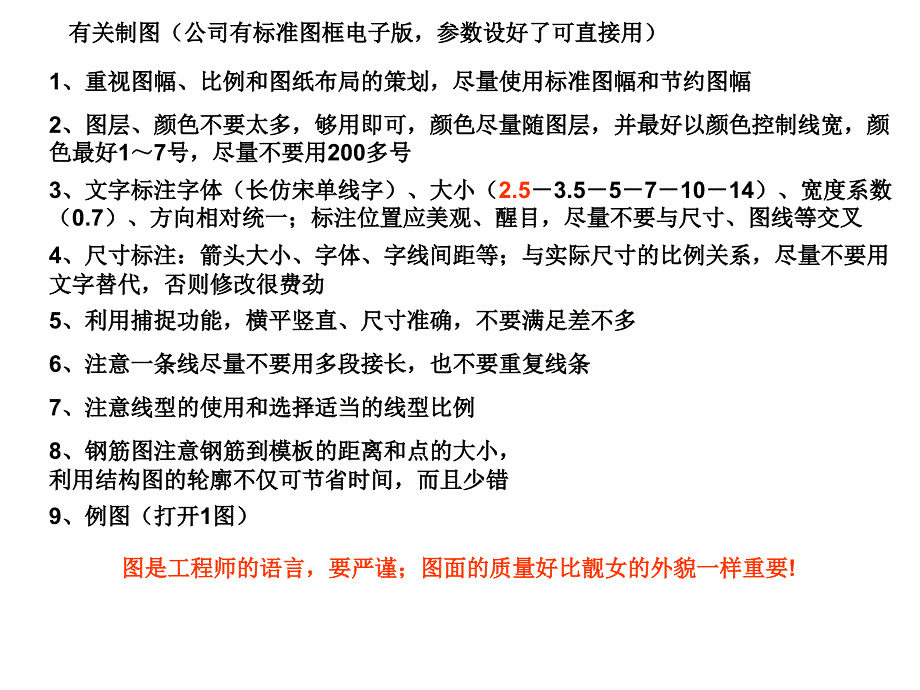 有关制图（公司有标准图框电子版，参数设好了可直接用）

1、重视图幅、比例和图纸布局的策划，尽量使用标准图幅和节约图幅

2、图层、颜色不要太多，够用即可，颜色尽量随图层，并最好以颜色控制线宽，颜色最好1～7号，尽量不要用200多号

3、文字标注字体（长仿宋单线字）、大小（2.5－3.5－5－7－10－14）、宽度系数（0.7）、方向相对统一；标注位置应美观、醒目，尽量不要与尺寸、图线等交叉

4、尺寸标注：箭头大小、字体、字线间距等；与实际尺寸的比例关系，尽量不要用文字替代，否则修改很费劲

5、利用捕捉功能，横平竖直、尺寸准确，不要满足差不多

6、注意一条线尽量不要用多段接长，也不要重复线条

7、注意线型的使用和选择适当的线型比例

8、钢筋图注意钢筋到模板的距离和点的大小，
利用结构图的轮廓不仅可节省时间，而且少错

9、例图（打开1图）

图是工程师的语言，要严谨；图面的质量好比靓女的外貌一样重要!